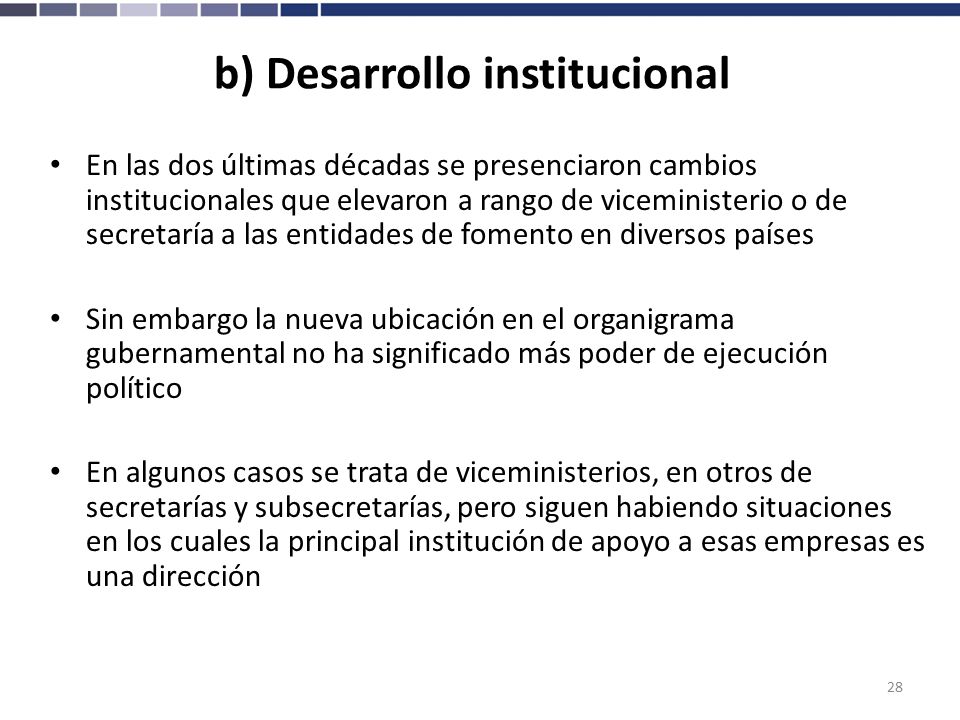 b) Desarrollo institucional

• En las dos últimas décadas se presenciaron cambios institucionales que elevaron a rango de viceministerio o de secretaría a las entidades de fomento en diversos países

• Sin embargo la nueva ubicación en el organigrama gubernamental no ha significado más poder de ejecución político

• En algunos casos se trata de viceministerios, en otros de secretarías y subsecretarías, pero siguen habiendo situaciones en los cuales la principal institución de apoyo a esas empresas es una dirección

28